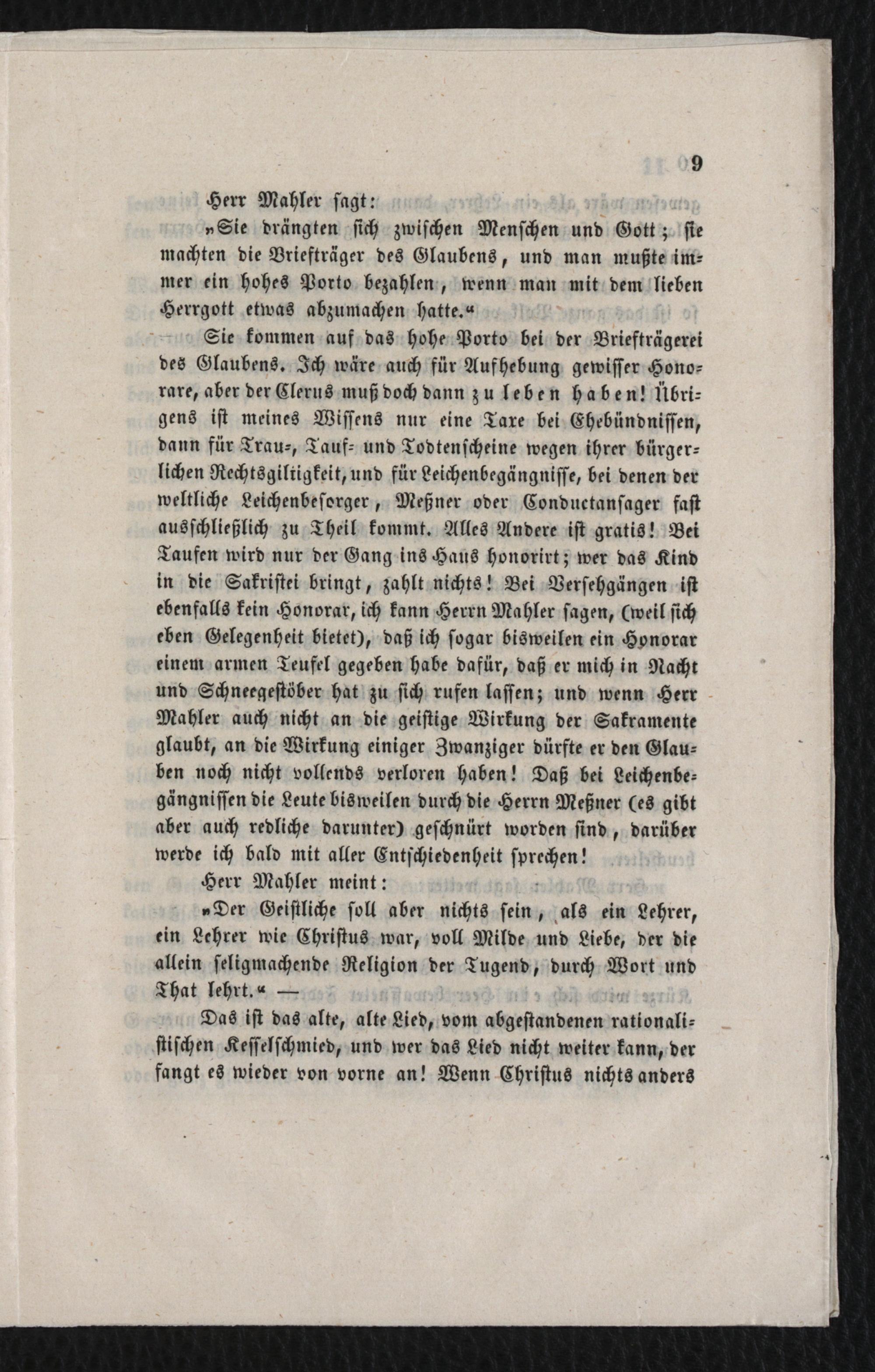 9

Herr Mahler sagt:

»Sie drängten sich zwischen Menschen und Gott; sie machten die Briefträger des Glaubens, und man mußte immer ein hohes Porto bezahlen, wenn man mit dem lieben Herrgott etwas abzumachen hatte.«

Sie kommen auf das hohe Porto bei der Briefträgerei des Glaubens. Ich wäre auch für Aufhebung gewisser Honorare, aber der Clerus muß doch dann zu leben haben! Übrigens ist meines Wissens nur eine Taxe bei Ehebündnissen, dann für Trau-, Tauf- und Todtenscheine wegen ihrer bürgerlichen Rechtsgiltigkeit, und für Leichenbegängnisse, bei denen der weltliche Leichenbesorger, Meßner oder Conductansager fast ausschließlich zu Theil kommt. Alles Andere ist gratis! Bei Taufen wird nur der Gang ins Haus honorirt; wer das Kind in die Sakristei bringt, zahlt nichts! Bei Versehgängen ist ebenfalls kein Honorar, ich kann Herrn Mahler sagen, (weil sich eben Gelegenheit bietet), daß ich sogar bisweilen ein Honorar einem armen Teufel gegeben habe dafür, daß er mich in Nacht und Schneegestöber hat zu sich rufen lassen; und wenn Herr Mahler auch nicht an die geistige Wirkung der Sakramente glaubt, an die Wirkung einiger Zwanziger dürfte er den Glauben noch nicht vollends verloren haben! Daß bei Leichenbegängnissen die Leute bisweilen durch die Herrn Meßner (es gibt aber auch redliche darunter) geschnürt worden sind, darüber werde ich bald mit aller Entschiedenheit sprechen!

Herr Mahler meint:

»Der Geistliche soll aber nichts sein, als ein Lehrer, ein Lehrer wie Christus war, voll Milde und Liebe, der die allein seligmachende Religion der Tugend, durch Wort und That lehrt.« —

Das ist das alte, alte Lied, vom abgestandenen rationalistischen Kesselschmied, und wer das Lied nicht weiter kann, der fangt es wieder von vorne an! Wenn Christus nichts anders